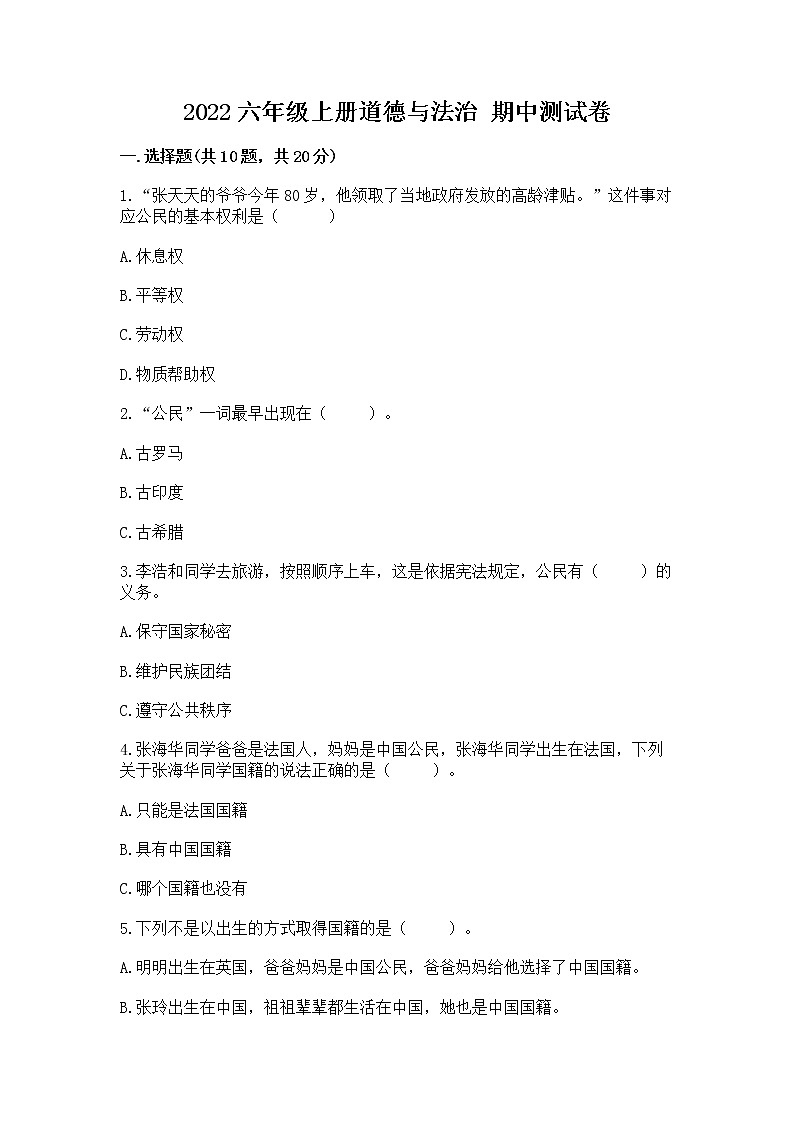 2022 六年级上册道德与法治 期中测试卷

一.选择题(共 10 题，共 20 分)

1.“张天天的爷爷今年 80 岁，他领取了当地政府发放的高龄津贴。”这件事对应公民的基本权利是（　　）

A.休息权

B.平等权

C.劳动权

D.物质帮助权

2.“公民”一词最早出现在（　　）。

A.古罗马

B.古印度

C.古希腊

3.李浩和同学去旅游，按照顺序上车，这是依据宪法规定，公民有（　　）的义务。

A.保守国家秘密

B.维护民族团结

C.遵守公共秩序

4.张海华同学爸爸是法国人，妈妈是中国公民，张海华同学出生在法国，下列关于张海华同学国籍的说法正确的是（　　）。

A.只能是法国国籍

B.具有中国国籍

C.哪个国籍也没有

5.下列不是以出生的方式取得国籍的是（　　）。

A.明明出生在英国，爸爸妈妈是中国公民，爸爸妈妈给他选择了中国国籍。

B.张玲出生在中国，祖祖辈辈都生活在中国，她也是中国国籍。